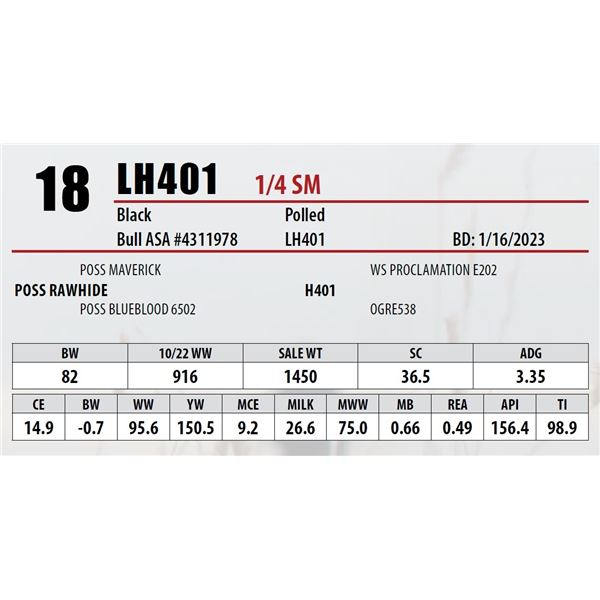 18 LH401 1/4 SM

Black Polled

Bull ASA #4311978 LH401 BD: 1/16/2023

POSS MAVERICK

POSS RAWHIDE

POSS BLUEBLOOD 6502

WS PROCLAMATION E202

H401

OGRE538

| BW | 10/22 WW | SALE WT | SC | ADG |
|---|---|---|---|---|
| 82 | 916 | 1450 | 36.5 | 3.35 |

| CE | BW | WW | YW | MCE | MILK | MWW | MB | REA | API | TI |
|---|---|---|---|---|---|---|---|---|---|---|
| 14.9 | -0.7 | 95.6 | 150.5 | 9.2 | 26.6 | 75.0 | 0.66 | 0.49 | 156.4 | 98.9 |